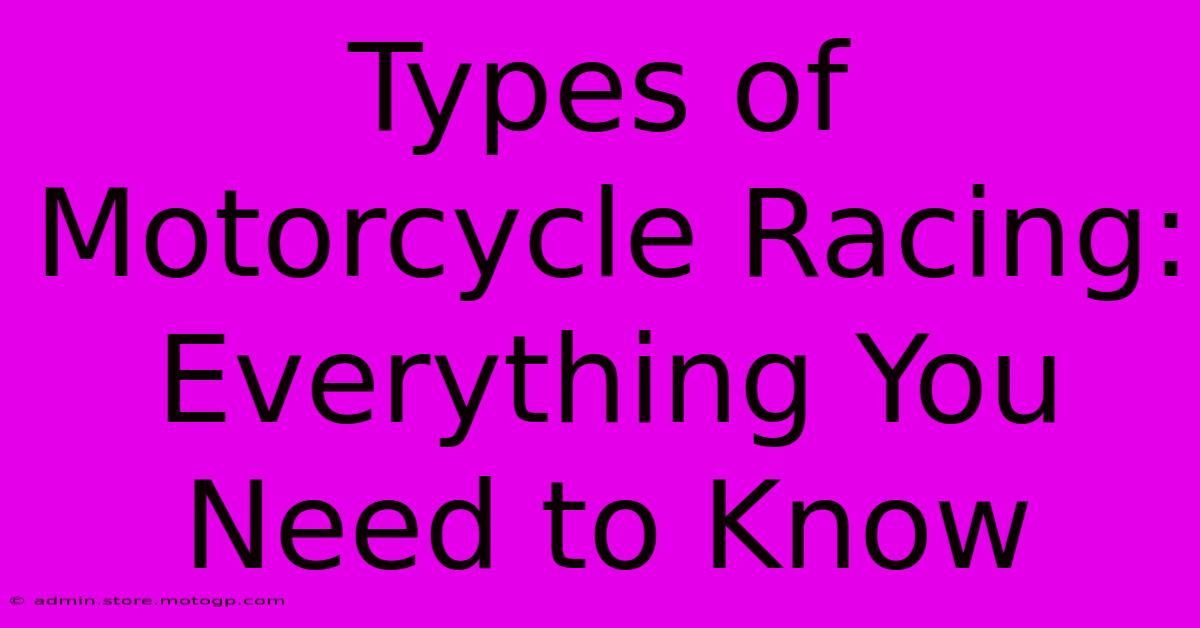 Types of Motorcycle Racing: Everything You Need to Know

© admin.store.motogp.com